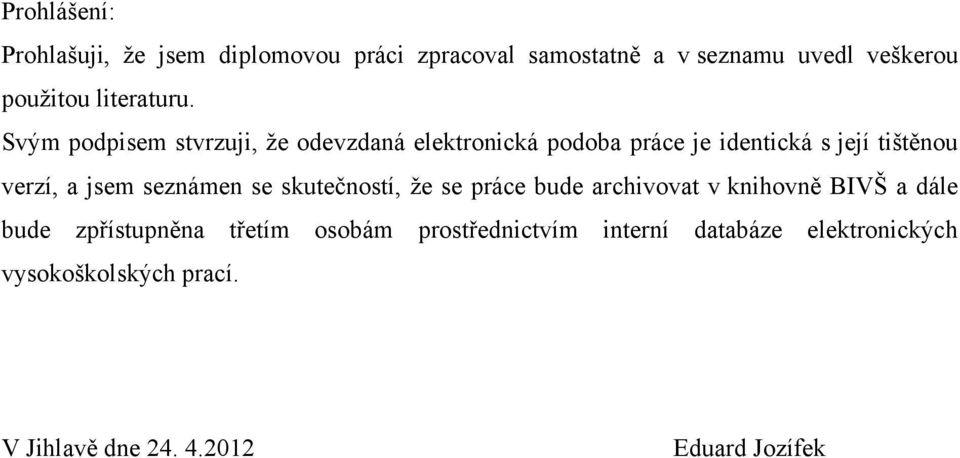 Prohlášení:

Prohlašuji, že jsem diplomovou práci zpracoval samostatně a v seznamu uvedl veškerou použitou literaturu.

Svým podpisem stvrzuji, že odevzdaná elektronická podoba práce je identická s její tištěnou verzí, a jsem seznámen se skutečností, že se práce bude archivovat v knihovně BIVŠ a dále bude zpřístupněna třetím osobám prostřednictvím interní databáze elektronických vysokoškolských prací.

V Jihlavě dne 24. 4.2012

Eduard Jozífek